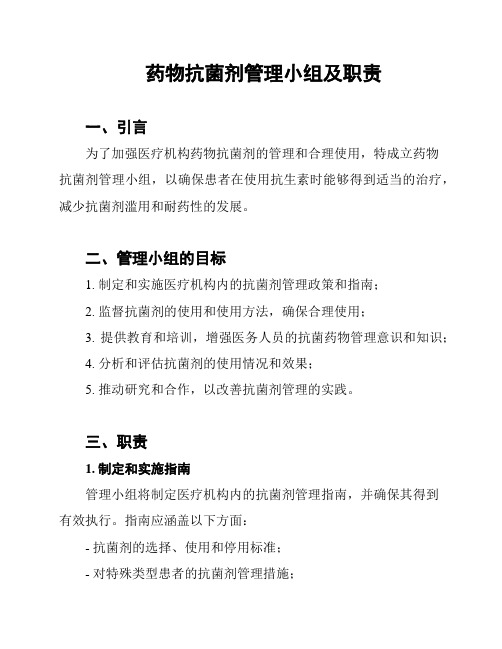 药物抗菌剂管理小组及职责

一、引言

为了加强医疗机构药物抗菌剂的管理和合理使用，特成立药物抗菌剂管理小组，以确保患者在使用抗生素时能够得到适当的治疗，减少抗菌剂滥用和耐药性的发展。

二、管理小组的目标

1. 制定和实施医疗机构内的抗菌剂管理政策和指南；

2. 监督抗菌剂的使用和使用方法，确保合理使用；

3. 提供教育和培训，增强医务人员的抗菌药物管理意识和知识；

4. 分析和评估抗菌剂的使用情况和效果；

5. 推动研究和合作，以改善抗菌剂管理的实践。

三、职责

1. 制定和实施指南

管理小组将制定医疗机构内的抗菌剂管理指南，并确保其得到有效执行。指南应涵盖以下方面：

- 抗菌剂的选择、使用和停用标准；

- 对特殊类型患者的抗菌剂管理措施；